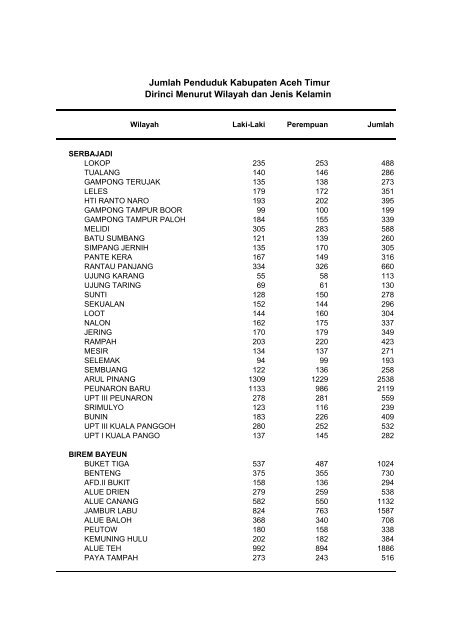 Jumlah Penduduk Kabupaten Aceh Timur
Dirinci Menurut Wilayah dan Jenis Kelamin

| Wilayah | Laki-Laki | Perempuan | Jumlah |
|---|---|---|---|
| SERBAJADI | | | |
| LOKOP | 235 | 253 | 488 |
| TUALANG | 140 | 146 | 286 |
| GAMPONG TERUJAK | 135 | 138 | 273 |
| LELES | 179 | 172 | 351 |
| HTI RANTO NARO | 193 | 202 | 395 |
| GAMPONG TAMPUR BOOR | 99 | 100 | 199 |
| GAMPONG TAMPUR PALOH | 184 | 155 | 339 |
| MELIDI | 305 | 283 | 588 |
| BATU SUMBANG | 121 | 139 | 260 |
| SIMPANG JERNIH | 135 | 170 | 305 |
| PANTE KERA | 167 | 149 | 316 |
| RANTAU PANJANG | 334 | 326 | 660 |
| UJUNG KARANG | 55 | 58 | 113 |
| UJUNG TARING | 69 | 61 | 130 |
| SUNTI | 128 | 150 | 278 |
| SEKUALAN | 152 | 144 | 296 |
| LOOT | 144 | 160 | 304 |
| NALON | 162 | 175 | 337 |
| JERING | 170 | 179 | 349 |
| RAMPAH | 203 | 220 | 423 |
| MESIR | 134 | 137 | 271 |
| SELEMAK | 94 | 99 | 193 |
| SEMBUANG | 122 | 136 | 258 |
| ARUL PINANG | 1309 | 1229 | 2538 |
| PEUNARON BARU | 1133 | 986 | 2119 |
| UPT III PEUNARON | 278 | 281 | 559 |
| SRIMULYO | 123 | 116 | 239 |
| BUNIN | 183 | 226 | 409 |
| UPT III KUALA PANGGOH | 280 | 252 | 532 |
| UPT I KUALA PANGO | 137 | 145 | 282 |
| BIREM BAYEUN | | | |
| BUKET TIGA | 537 | 487 | 1024 |
| BENTENG | 375 | 355 | 730 |
| AFD.II BUKIT | 158 | 136 | 294 |
| ALUE DRIEN | 279 | 259 | 538 |
| ALUE CANANG | 582 | 550 | 1132 |
| JAMBUR LABU | 824 | 763 | 1587 |
| ALUE BALOH | 368 | 340 | 708 |
| PEUTOW | 180 | 158 | 338 |
| KEMUNING HULU | 202 | 182 | 384 |
| ALUE TEH | 992 | 894 | 1886 |
| PAYA TAMPAH | 273 | 243 | 516 |